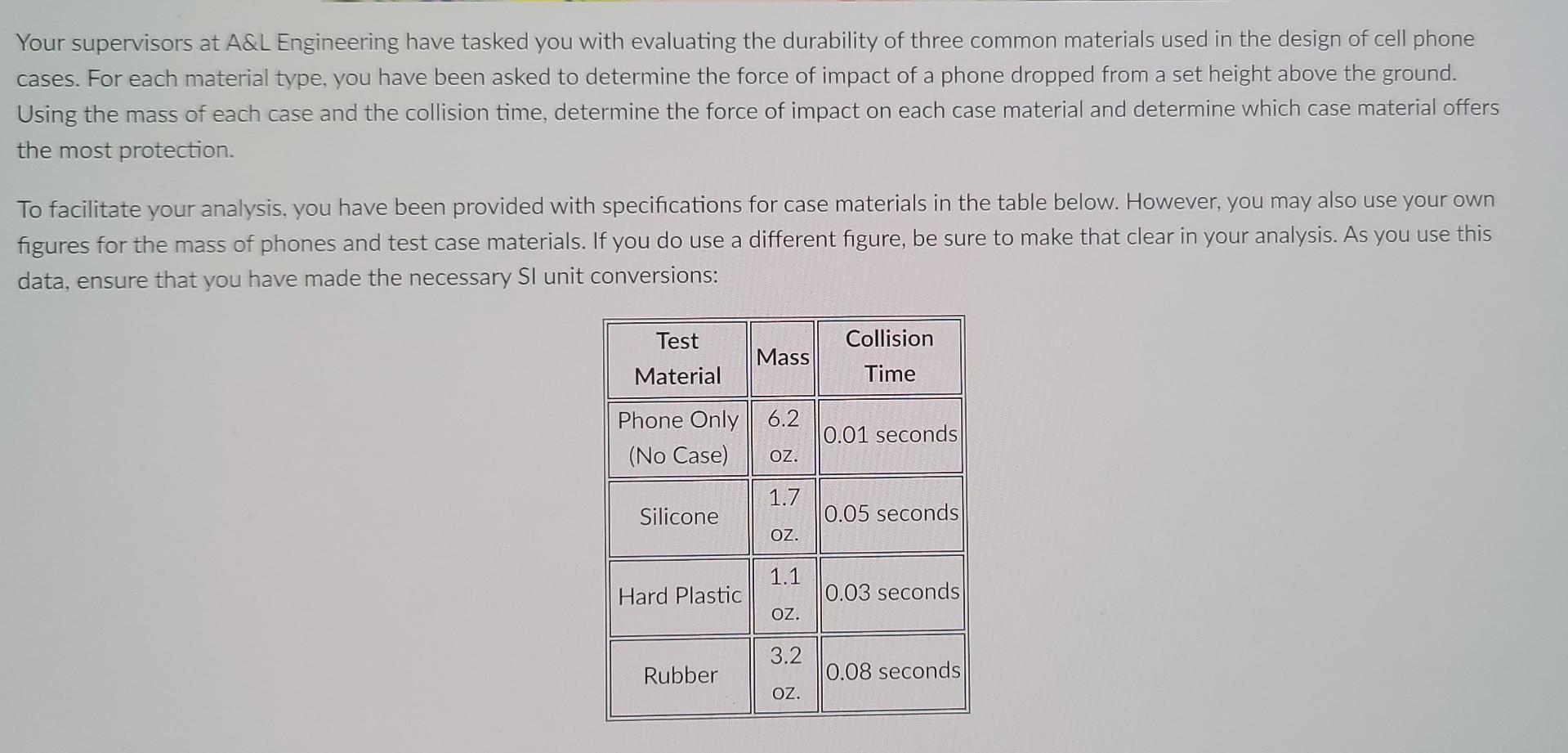 Your supervisors at A&L Engineering have tasked you with evaluating the durability of three common materials used in the design of cell phone cases. For each material type, you have been asked to determine the force of impact of a phone dropped from a set height above the ground. Using the mass of each case and the collision time, determine the force of impact on each case material and determine which case material offers the most protection.

To facilitate your analysis, you have been provided with specifications for case materials in the table below. However, you may also use your own figures for the mass of phones and test case materials. If you do use a different figure, be sure to make that clear in your analysis. As you use this data, ensure that you have made the necessary SI unit conversions:

| Test Material | Mass | Collision Time |
|---|---|---|
| Phone Only (No Case) | 6.2 oz. | 0.01 seconds |
| Silicone | 1.7 oz. | 0.05 seconds |
| Hard Plastic | 1.1 oz. | 0.03 seconds |
| Rubber | 3.2 oz. | 0.08 seconds |